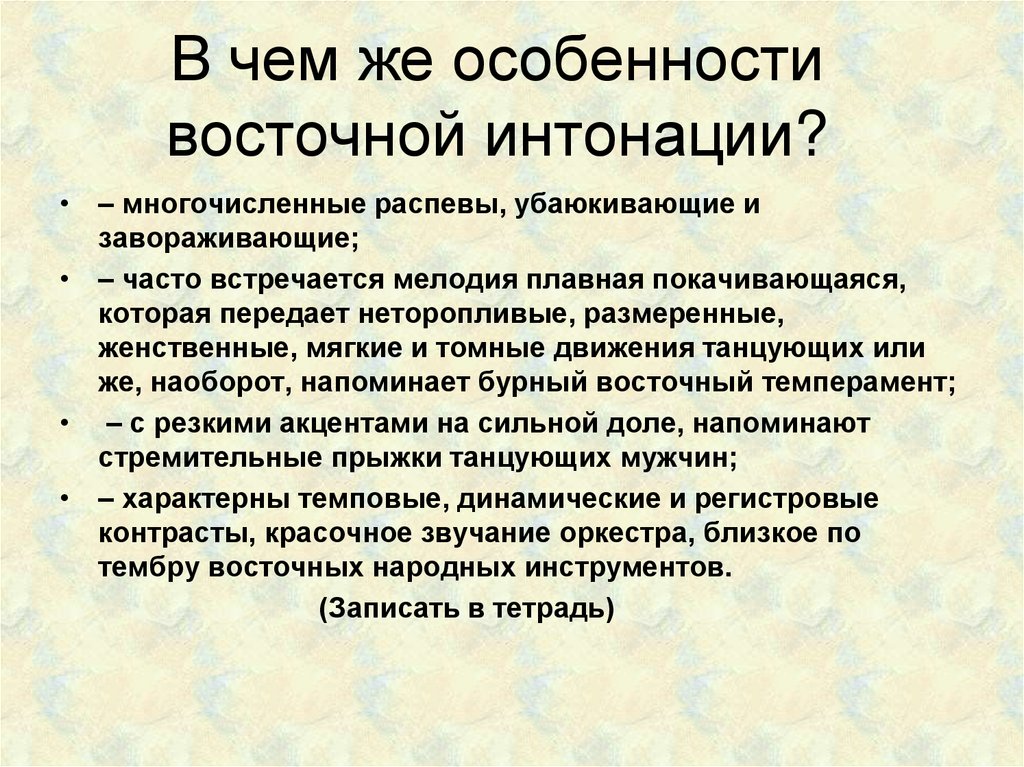 В чем же особенности восточной интонации?

• – многочисленные распевы, убаюкивающие и завораживающие;
• – часто встречается мелодия плавная покачивающаяся, которая передает неторопливые, размеренные, женственные, мягкие и томные движения танцующих или же, наоборот, напоминает бурный восточный темперамент;
• – с резкими акцентами на сильной доле, напоминают стремительные прыжки танцующих мужчин;
• – характерны темповые, динамические и регистровые контрасты, красочное звучание оркестра, близкое по тембру восточных народных инструментов.

(Записать в тетрадь)